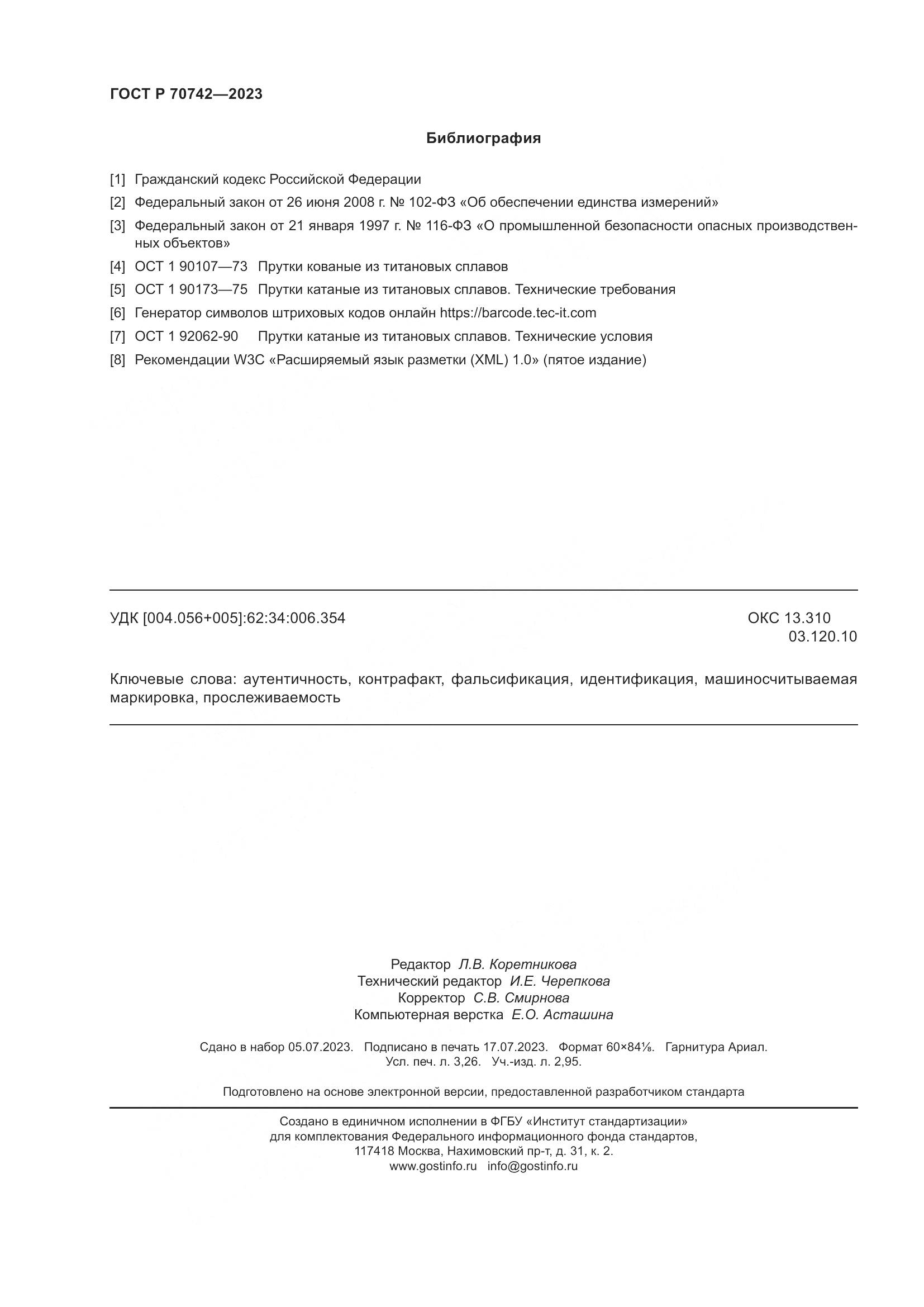 ГОСТ Р 70742—2023

Библиография

[1] Гражданский кодекс Российской Федерации

[2] Федеральный закон от 26 июня 2008 г. № 102-ФЗ «Об обеспечении единства измерений»

[3] Федеральный закон от 21 января 1997 г. № 116-ФЗ «О промышленной безопасности опасных производственных объектов»

[4] ОСТ 1 90107—73 Прутки кованые из титановых сплавов

[5] ОСТ 1 90173—75 Прутки катаные из титановых сплавов. Технические требования

[6] Генератор символов штриховых кодов онлайн https://barcode.tec-it.com

[7] ОСТ 1 92062-90 Прутки катаные из титановых сплавов. Технические условия

[8] Рекомендации W3C «Расширяемый язык разметки (XML) 1.0» (пятое издание)

УДК [004.056+005]:62:34:006.354

ОКС 13.310
03.120.10

Ключевые слова: аутентичность, контрафакт, фальсификация, идентификация, машиносчитываемая маркировка, прослеживаемость

Редактор Л.В. Коретникова
Технический редактор И.Е. Черепкова
Корректор С.В. Смирнова
Компьютерная верстка Е.О. Асташина

Сдано в набор 05.07.2023. Подписано в печать 17.07.2023. Формат 60×84⅛. Гарнитура Ариал.
Усл. печ. л. 3,26. Уч.-изд. л. 2,95.

Подготовлено на основе электронной версии, предоставленной разработчиком стандарта

Создано в единичном исполнении в ФГБУ «Институт стандартизации»
для комплектования Федерального информационного фонда стандартов,
117418 Москва, Нахимовский пр-т, д. 31, к. 2.
www.gostinfo.ru info@gostinfo.ru